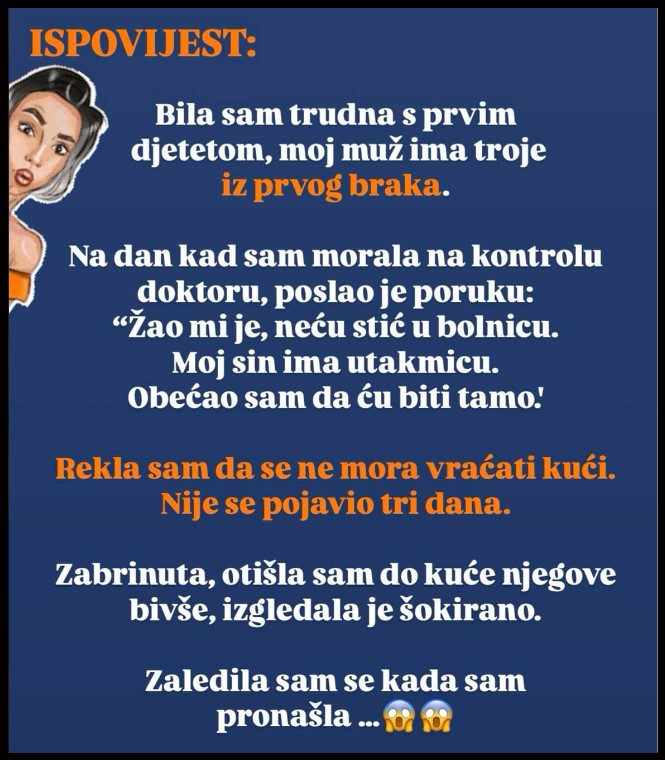 ISPOVIJEST:

Bila sam trudna s prvim djetetom, moj muž ima troje iz prvog braka.

Na dan kad sam morala na kontrolu doktoru, poslao je poruku: “Žao mi je, neću stić u bolnicu. Moj sin ima utakmicu. Obećao sam da ću biti tamo.'

Rekla sam da se ne mora vraćati kući. Nije se pojavio tri dana.

Zabrinuta, otišla sam do kuće njegove bivše, izgledala je šokirano.

Zaledila sam se kada sam pronašla ...😱😱